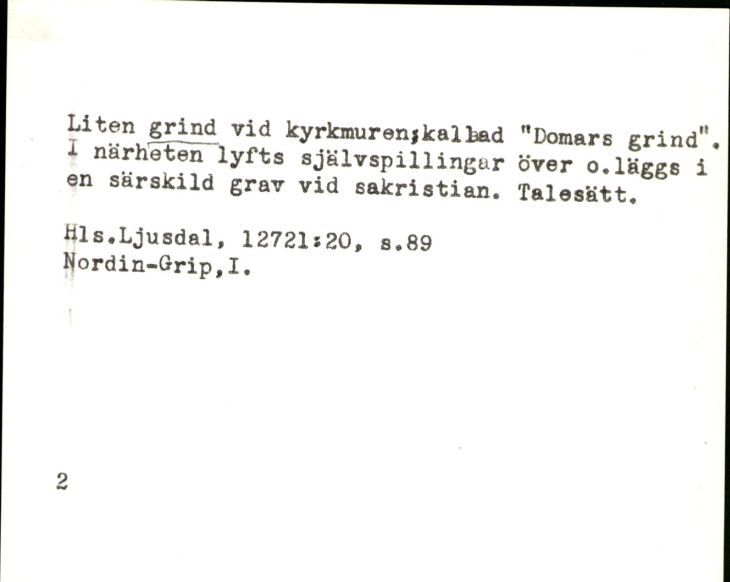 Liten grind vid kyrkmuren;kallad "Domars grind". I närheten lyfts självspillingar över o.läggs i en särskild grav vid sakristian. Talesätt.

Hls.Ljusdal, 12721:20, s.89
Nordin-Grip,I.

2